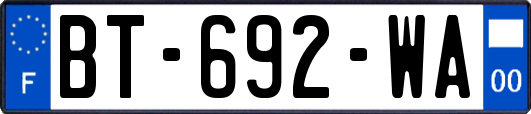 F
BT-692-WA
00